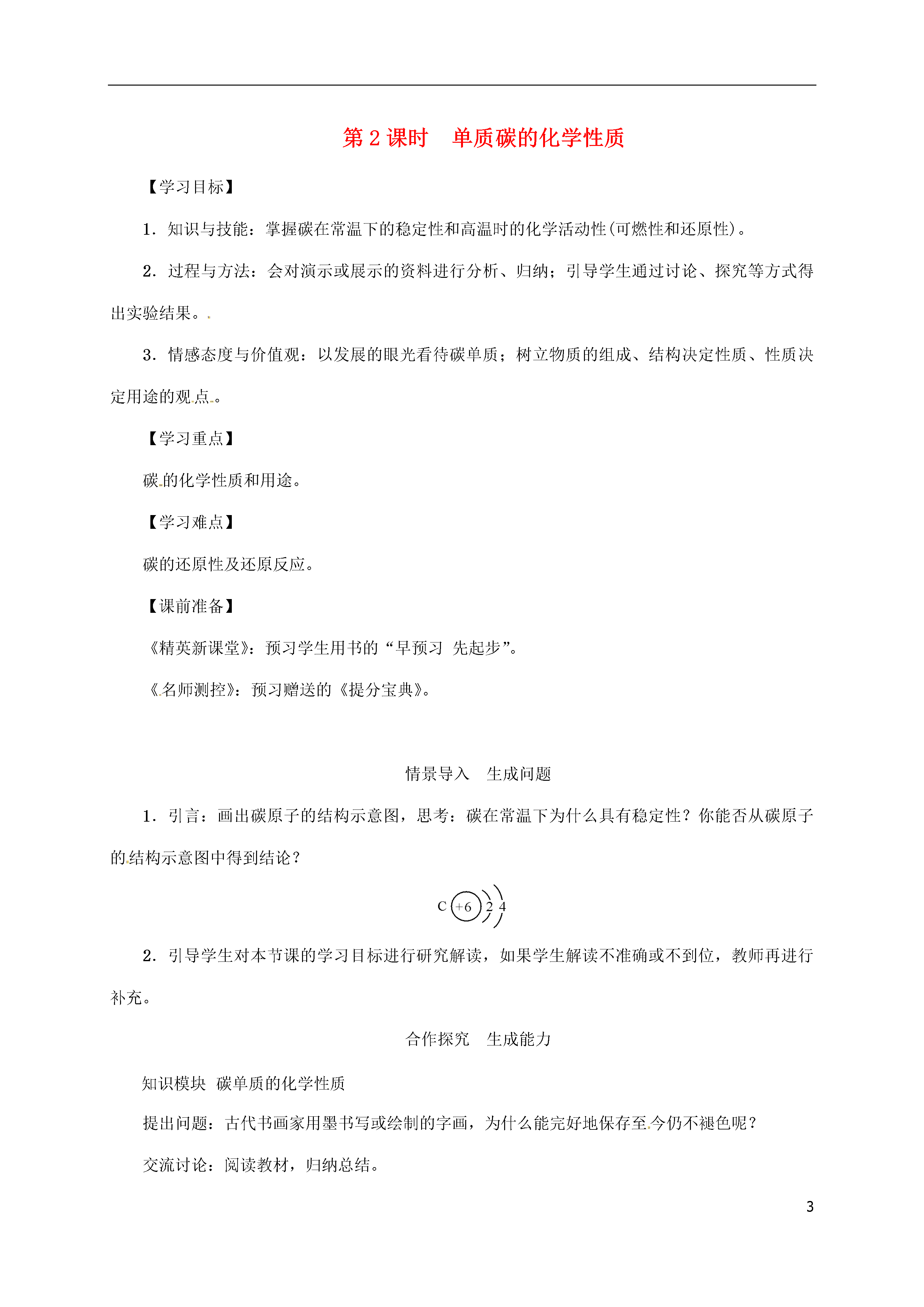 第 2 课时　单质碳的化学性质

【学习目标】

1．知识与技能：掌握碳在常温下的稳定性和高温时的化学活动性(可燃性和还原性)。

2．过程与方法：会对演示或展示的资料进行分析、归纳；引导学生通过讨论、探究等方式得出实验结果。

3．情感态度与价值观：以发展的眼光看待碳单质；树立物质的组成、结构决定性质、性质决定用途的观点。

【学习重点】

碳的化学性质和用途。

【学习难点】

碳的还原性及还原反应。

【课前准备】

《精英新课堂》：预习学生用书的“早预习　先起步”。

《名师测控》：预习赠送的《提分宝典》。

情景导入　生成问题

1．引言：画出碳原子的结构示意图，思考：碳在常温下为什么具有稳定性？你能否从碳原子的结构示意图中得到结论？

C +6 2 4

2．引导学生对本节课的学习目标进行研究解读，如果学生解读不准确或不到位，教师再进行补充。

合作探究　生成能力

知识模块　碳单质的化学性质

提出问题：古代书画家用墨书写或绘制的字画，为什么能完好地保存至今仍不褪色呢？

交流讨论：阅读教材，归纳总结。

3